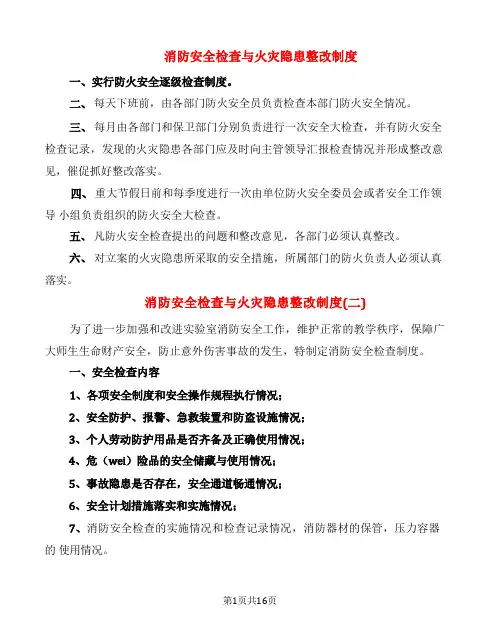 消防安全检查与火灾隐患整改制度

一、实行防火安全逐级检查制度。

二、每天下班前，由各部门防火安全员负责检查本部门防火安全情况。

三、每月由各部门和保卫部门分别负责进行一次安全大检查，并有防火安全检查记录，发现的火灾隐患各部门应及时向主管领导汇报检查情况并形成整改意见，催促抓好整改落实。

四、重大节假日前和每季度进行一次由单位防火安全委员会或者安全工作领导 小组负责组织的防火安全大检查。

五、凡防火安全检查提出的问题和整改意见，各部门必须认真整改。

六、对立案的火灾隐患所采取的安全措施，所属部门的防火负责人必须认真落实。

消防安全检查与火灾隐患整改制度(二)

为了进一步加强和改进实验室消防安全工作，维护正常的教学秩序，保障广大师生生命财产安全，防止意外伤害事故的发生，特制定消防安全检查制度。

一、安全检查内容

1、各项安全制度和安全操作规程执行情况；

2、安全防护、报警、急救装置和防盗设施情况；

3、个人劳动防护用品是否齐备及正确使用情况；

4、危（wei）险品的安全储藏与使用情况；

5、事故隐患是否存在，安全通道畅通情况；

6、安全计划措施落实和实施情况；

7、消防安全检查的实施情况和检查记录情况，消防器材的保管，压力容器的 使用情况。

第1页共16页